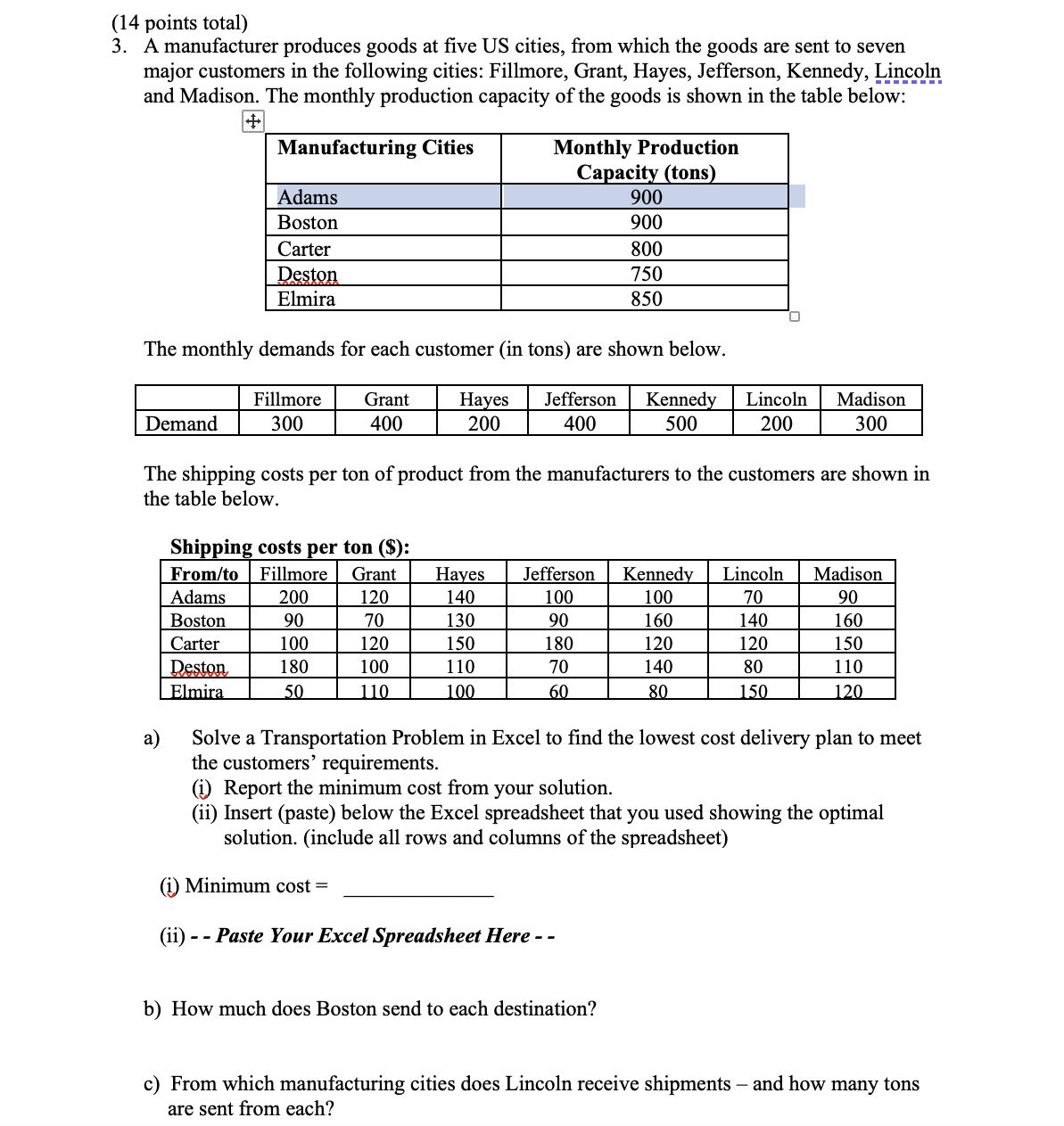 (14 points total)
3. A manufacturer produces goods at five US cities, from which the goods are sent to seven major customers in the following cities: Fillmore, Grant, Hayes, Jefferson, Kennedy, Lincoln and Madison. The monthly production capacity of the goods is shown in the table below:

| Manufacturing Cities | Monthly Production Capacity (tons) |
|---|---|
| Adams | 900 |
| Boston | 900 |
| Carter | 800 |
| Deston | 750 |
| Elmira | 850 |

The monthly demands for each customer (in tons) are shown below.

| | Fillmore | Grant | Hayes | Jefferson | Kennedy | Lincoln | Madison |
|---|---|---|---|---|---|---|---|
| Demand | 300 | 400 | 200 | 400 | 500 | 200 | 300 |

The shipping costs per ton of product from the manufacturers to the customers are shown in the table below.

Shipping costs per ton ($):

| From/to | Fillmore | Grant | Hayes | Jefferson | Kennedy | Lincoln | Madison |
|---|---|---|---|---|---|---|---|
| Adams | 200 | 120 | 140 | 100 | 100 | 70 | 90 |
| Boston | 90 | 70 | 130 | 90 | 160 | 140 | 160 |
| Carter | 100 | 120 | 150 | 180 | 120 | 120 | 150 |
| Deston | 180 | 100 | 110 | 70 | 140 | 80 | 110 |
| Elmira | 50 | 110 | 100 | 60 | 80 | 150 | 120 |

a) Solve a Transportation Problem in Excel to find the lowest cost delivery plan to meet the customers' requirements.
(i) Report the minimum cost from your solution.
(ii) Insert (paste) below the Excel spreadsheet that you used showing the optimal solution. (include all rows and columns of the spreadsheet)

(i) Minimum cost = ______________

(ii) - - Paste Your Excel Spreadsheet Here - -

b) How much does Boston send to each destination?

c) From which manufacturing cities does Lincoln receive shipments – and how many tons are sent from each?